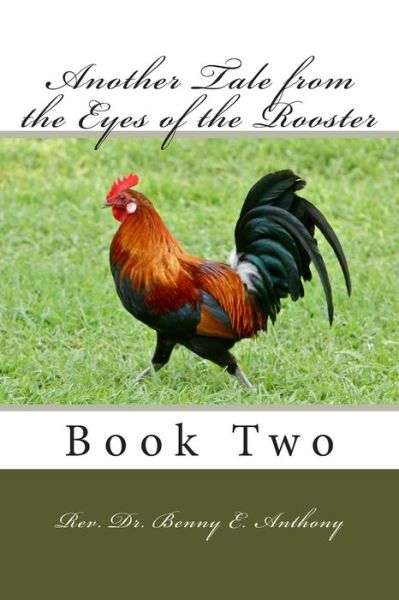 Another Tale from the Eyes of the Rooster

Book Two

Rev. Dr. Benny E. Anthony